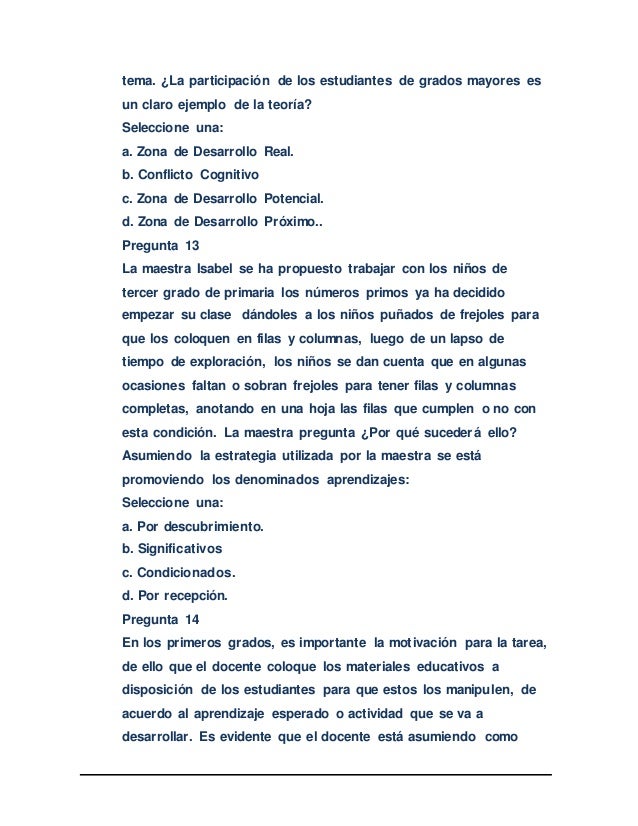 tema. ¿La participación de los estudiantes de grados mayores es un claro ejemplo de la teoría?
Seleccione una:
a. Zona de Desarrollo Real.
b. Conflicto Cognitivo
c. Zona de Desarrollo Potencial.
d. Zona de Desarrollo Próximo..
Pregunta 13
La maestra Isabel se ha propuesto trabajar con los niños de tercer grado de primaria los números primos ya ha decidido empezar su clase dándoles a los niños puñados de frejoles para que los coloquen en filas y columnas, luego de un lapso de tiempo de exploración, los niños se dan cuenta que en algunas ocasiones faltan o sobran frejoles para tener filas y columnas completas, anotando en una hoja las filas que cumplen o no con esta condición. La maestra pregunta ¿Por qué sucederá ello? Asumiendo la estrategia utilizada por la maestra se está promoviendo los denominados aprendizajes:
Seleccione una:
a. Por descubrimiento.
b. Significativos
c. Condicionados.
d. Por recepción.
Pregunta 14
En los primeros grados, es importante la motivación para la tarea, de ello que el docente coloque los materiales educativos a disposición de los estudiantes para que estos los manipulen, de acuerdo al aprendizaje esperado o actividad que se va a desarrollar. Es evidente que el docente está asumiendo como